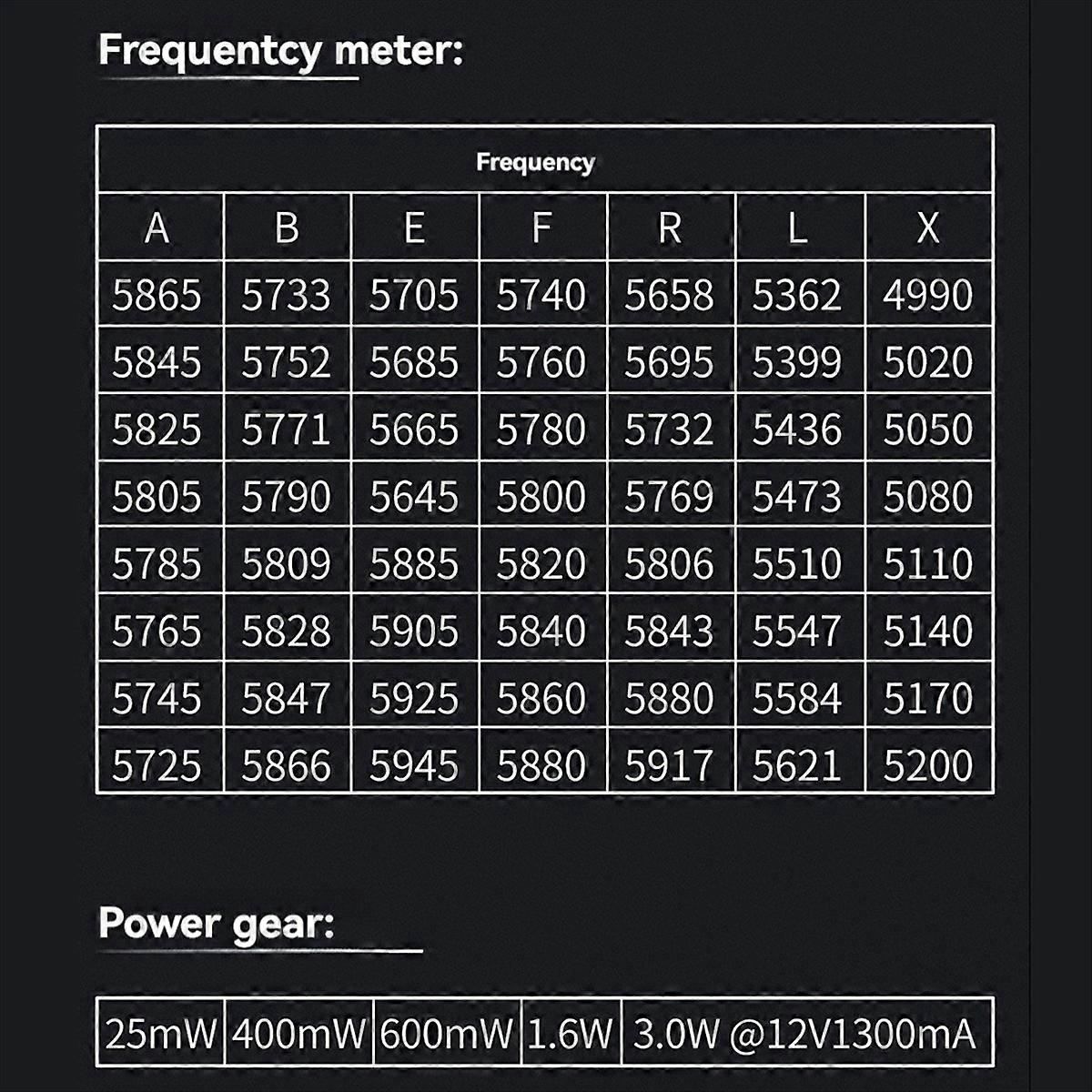 Frequentcy meter:

| Frequency | | | | | | |
|---|---|---|---|---|---|---|
| A | B | E | F | R | L | X |
| 5865 | 5733 | 5705 | 5740 | 5658 | 5362 | 4990 |
| 5845 | 5752 | 5685 | 5760 | 5695 | 5399 | 5020 |
| 5825 | 5771 | 5665 | 5780 | 5732 | 5436 | 5050 |
| 5805 | 5790 | 5645 | 5800 | 5769 | 5473 | 5080 |
| 5785 | 5809 | 5885 | 5820 | 5806 | 5510 | 5110 |
| 5765 | 5828 | 5905 | 5840 | 5843 | 5547 | 5140 |
| 5745 | 5847 | 5925 | 5860 | 5880 | 5584 | 5170 |
| 5725 | 5866 | 5945 | 5880 | 5917 | 5621 | 5200 |

Power gear:

| 25mW | 400mW | 600mW | 1.6W | 3.0W @12V1300mA |
|---|---|---|---|---|